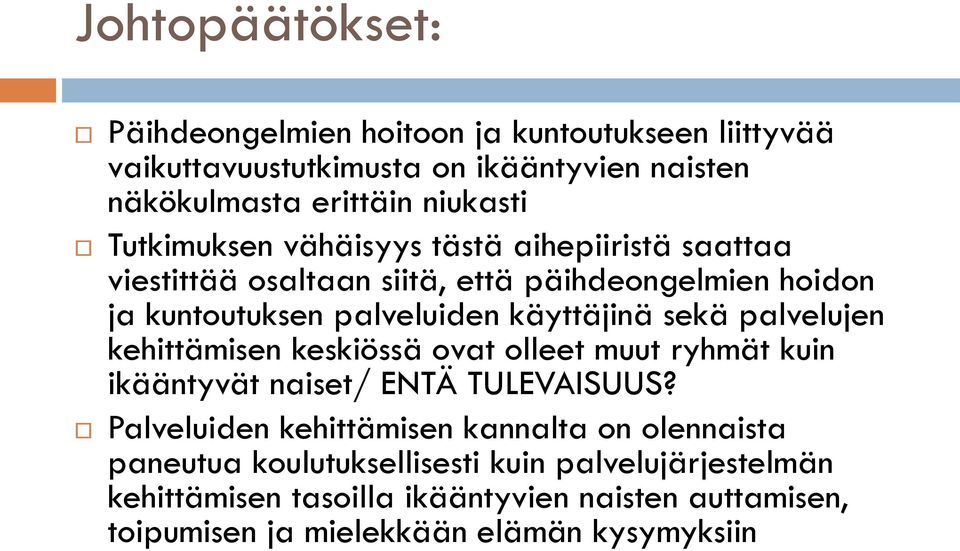 Johtopäätökset:

□ Päihdeongelmien hoitoon ja kuntoutukseen liittyvää vaikuttavuustutkimusta on ikääntyvien naisten näkökulmasta erittäin niukasti

□ Tutkimuksen vähäisyys tästä aihepiiristä saattaa viestittää osaltaan siitä, että päihdeongelmien hoidon ja kuntoutuksen palveluiden käyttäjinä sekä palvelujen kehittämisen keskiössä ovat olleet muut ryhmät kuin ikääntyvät naiset/ ENTÄ TULEVAISUUS?

□ Palveluiden kehittämisen kannalta on olennaista paneutua koulutuksellisesti kuin palvelujärjestelmän kehittämisen tasoilla ikääntyvien naisten auttamisen, toipumisen ja mielekkään elämän kysymyksiin